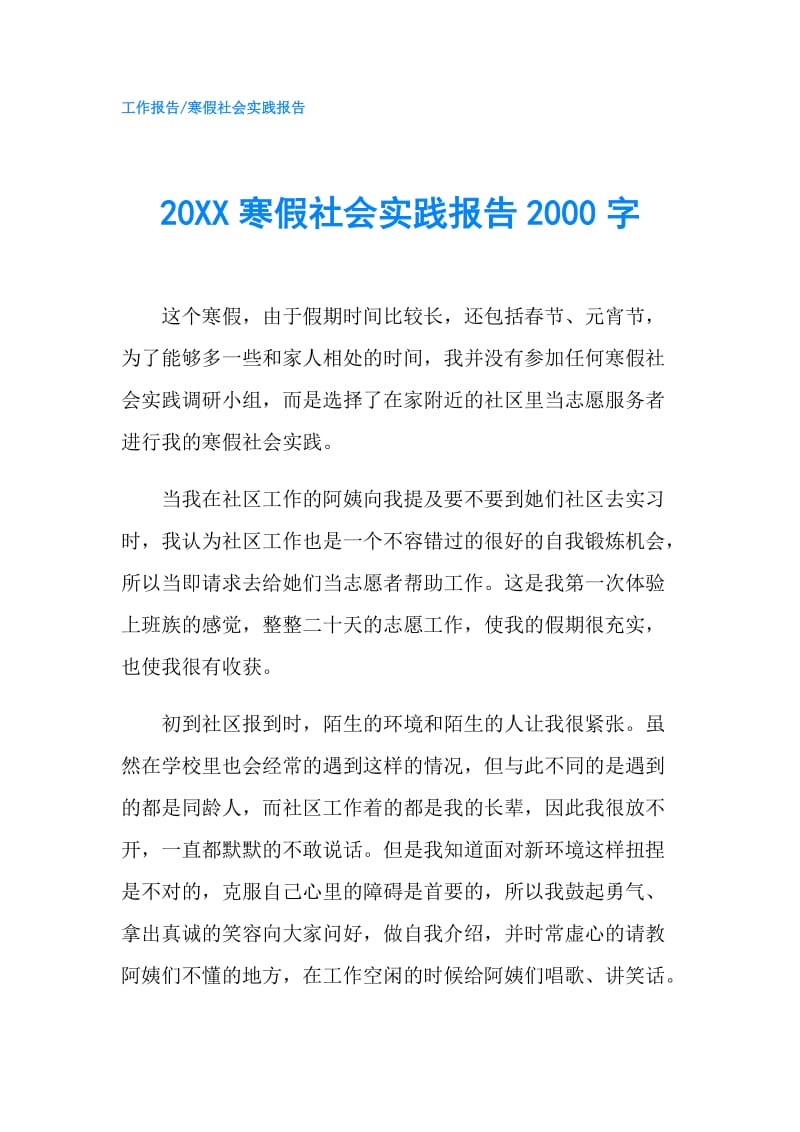 工作报告/寒假社会实践报告

20XX 寒假社会实践报告 2000 字

这个寒假，由于假期时间比较长，还包括春节、元宵节，为了能够多一些和家人相处的时间，我并没有参加任何寒假社会实践调研小组，而是选择了在家附近的社区里当志愿服务者进行我的寒假社会实践。

当我在社区工作的阿姨向我提及要不要到她们社区去实习时，我认为社区工作也是一个不容错过的很好的自我锻炼机会，所以当即请求去给她们当志愿者帮助工作。这是我第一次体验上班族的感觉，整整二十天的志愿工作，使我的假期很充实，也使我很有收获。

初到社区报到时，陌生的环境和陌生的人让我很紧张。虽然在学校里也会经常的遇到这样的情况，但与此不同的是遇到的都是同龄人，而社区工作着的都是我的长辈，因此我很放不开，一直都默默的不敢说话。但是我知道面对新环境这样扭捏是不对的，克服自己心里的障碍是首要的，所以我鼓起勇气、拿出真诚的笑容向大家问好，做自我介绍，并时常虚心的请教阿姨们不懂的地方，在工作空闲的时候给阿姨们唱歌、讲笑话。